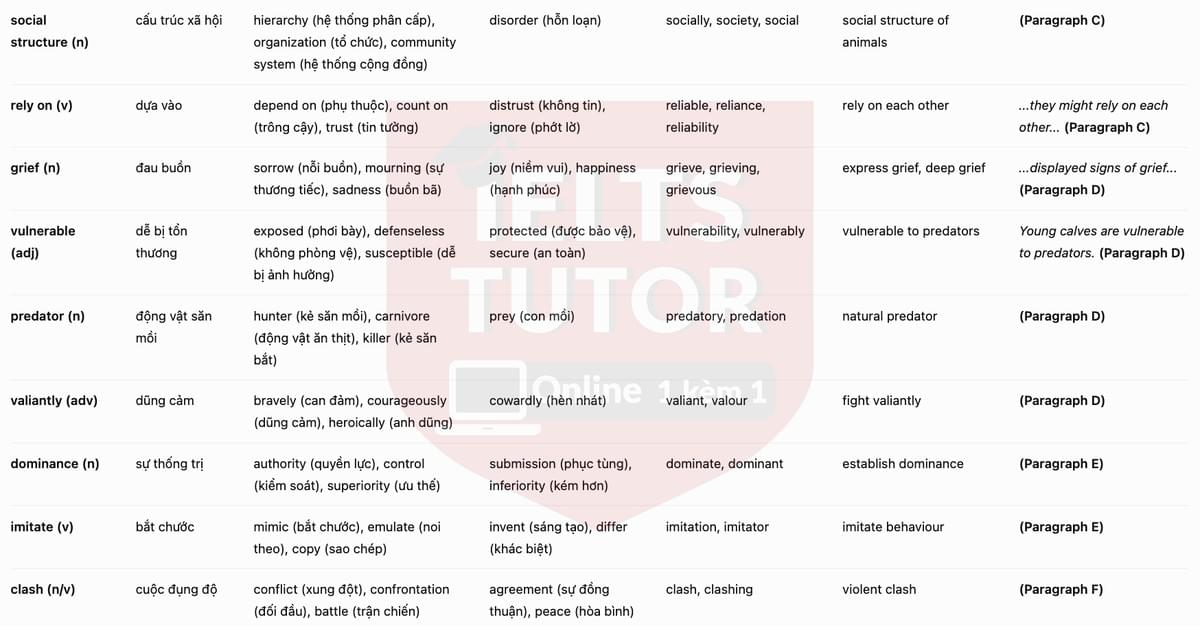 | social structure (n) | cấu trúc xã hội | hierarchy (hệ thống phân cấp), organization (tổ chức), community system (hệ thống cộng đồng) | disorder (hỗn loạn) | socially, society, social | social structure of animals | (Paragraph C) |
|---|---|---|---|---|---|---|
| rely on (v) | dựa vào | depend on (phụ thuộc), count on (trông cậy), trust (tin tưởng) | distrust (không tin), ignore (phớt lờ) | reliable, reliance, reliability | rely on each other | ...they might rely on each other... (Paragraph C) |
| grief (n) | đau buồn | sorrow (nỗi buồn), mourning (sự thương tiếc), sadness (buồn bã) | joy (niềm vui), happiness (hạnh phúc) | grieve, grieving, grievous | express grief, deep grief | ...displayed signs of grief... (Paragraph D) |
| vulnerable (adj) | dễ bị tổn thương | exposed (phơi bày), defenseless (không phòng vệ), susceptible (dễ bị ảnh hưởng) | protected (được bảo vệ), secure (an toàn) | vulnerability, vulnerably | vulnerable to predators | Young calves are vulnerable to predators. (Paragraph D) |
| predator (n) | động vật săn mồi | hunter (kẻ săn mồi), carnivore (động vật ăn thịt), killer (kẻ săn bắt) | prey (con mồi) | predatory, predation | natural predator | (Paragraph D) |
| valiantly (adv) | dũng cảm | bravely (can đảm), courageously (dũng cảm), heroically (anh dũng) | cowardly (hèn nhát) | valiant, valour | fight valiantly | (Paragraph D) |
| dominance (n) | sự thống trị | authority (quyền lực), control (kiểm soát), superiority (ưu thế) | submission (phục tùng), inferiority (kém hơn) | dominate, dominant | establish dominance | (Paragraph E) |
| imitate (v) | bắt chước | mimic (bắt chước), emulate (noi theo), copy (sao chép) | invent (sáng tạo), differ (khác biệt) | imitation, imitator | imitate behaviour | (Paragraph E) |
| clash (n/v) | cuộc đụng độ | conflict (xung đột), confrontation (đối đầu), battle (trận chiến) | agreement (sự đồng thuận), peace (hòa bình) | clash, clashing | violent clash | (Paragraph F) |

IELTS TUTOR
Online 1 kèm 1